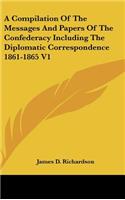 A Compilation Of The Messages And Papers Of The Confederacy Including The Diplomatic Correspondence 1861-1865 V1

James D. Richardson